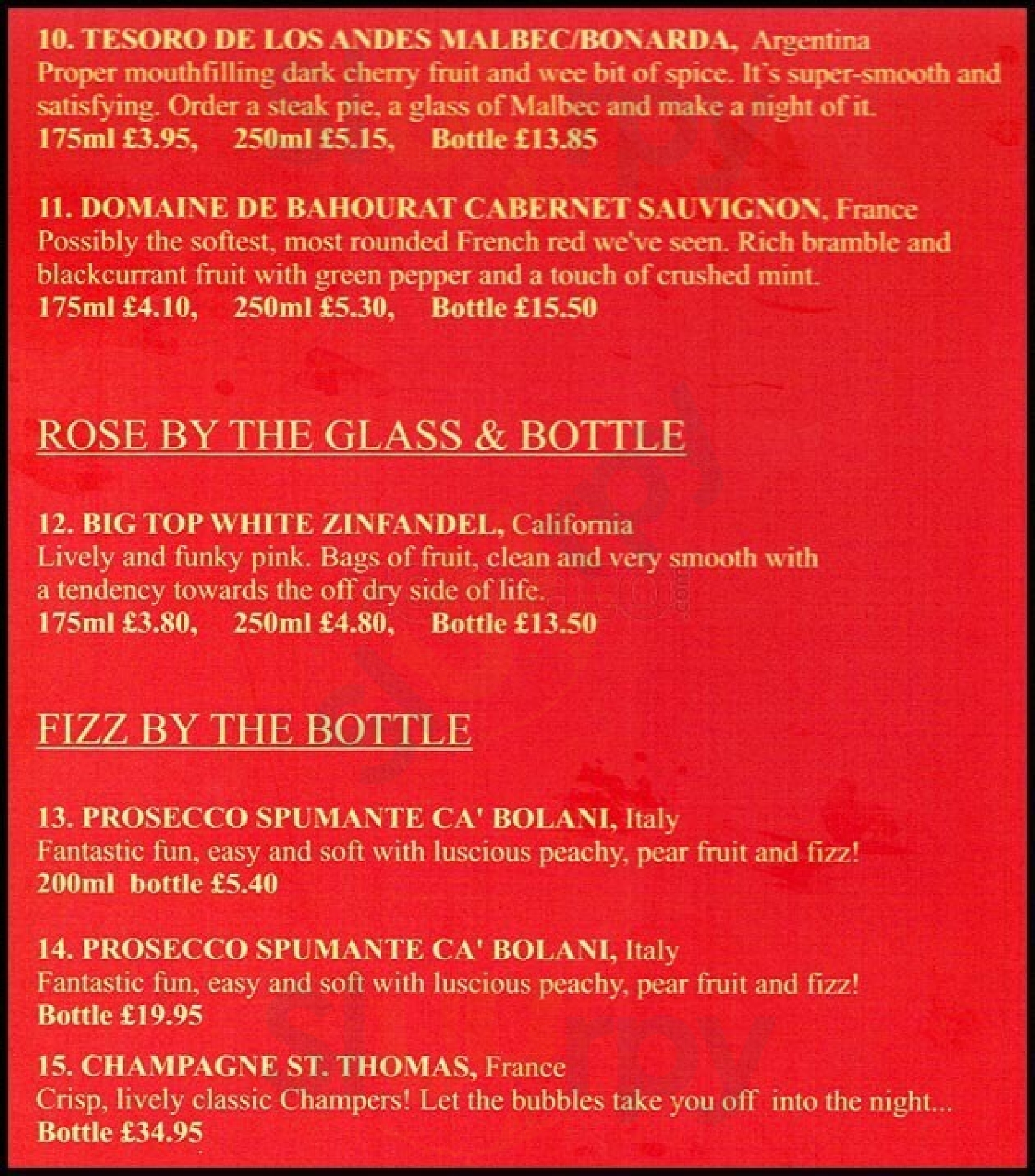 10. TESORO DE LOS ANDES MALBEC/BONARDA, Argentina
Proper mouthfilling dark cherry fruit and wee bit of spice. It's super-smooth and satisfying. Order a steak pie, a glass of Malbec and make a night of it.
175ml £3.95, 250ml £5.15, Bottle £13.85

11. DOMAINE DE BAHOURAT CABERNET SAUVIGNON, France
Possibly the softest, most rounded French red we've seen. Rich bramble and blackcurrant fruit with green pepper and a touch of crushed mint.
175ml £4.10, 250ml £5.30, Bottle £15.50

ROSE BY THE GLASS & BOTTLE

12. BIG TOP WHITE ZINFANDEL, California
Lively and funky pink. Bags of fruit, clean and very smooth with a tendency towards the off dry side of life.
175ml £3.80, 250ml £4.80, Bottle £13.50

FIZZ BY THE BOTTLE

13. PROSECCO SPUMANTE CA' BOLANI, Italy
Fantastic fun, easy and soft with luscious peachy, pear fruit and fizz!
200ml bottle £5.40

14. PROSECCO SPUMANTE CA' BOLANI, Italy
Fantastic fun, easy and soft with luscious peachy, pear fruit and fizz!
Bottle £19.95

15. CHAMPAGNE ST. THOMAS, France
Crisp, lively classic Champers! Let the bubbles take you off into the night...
Bottle £34.95